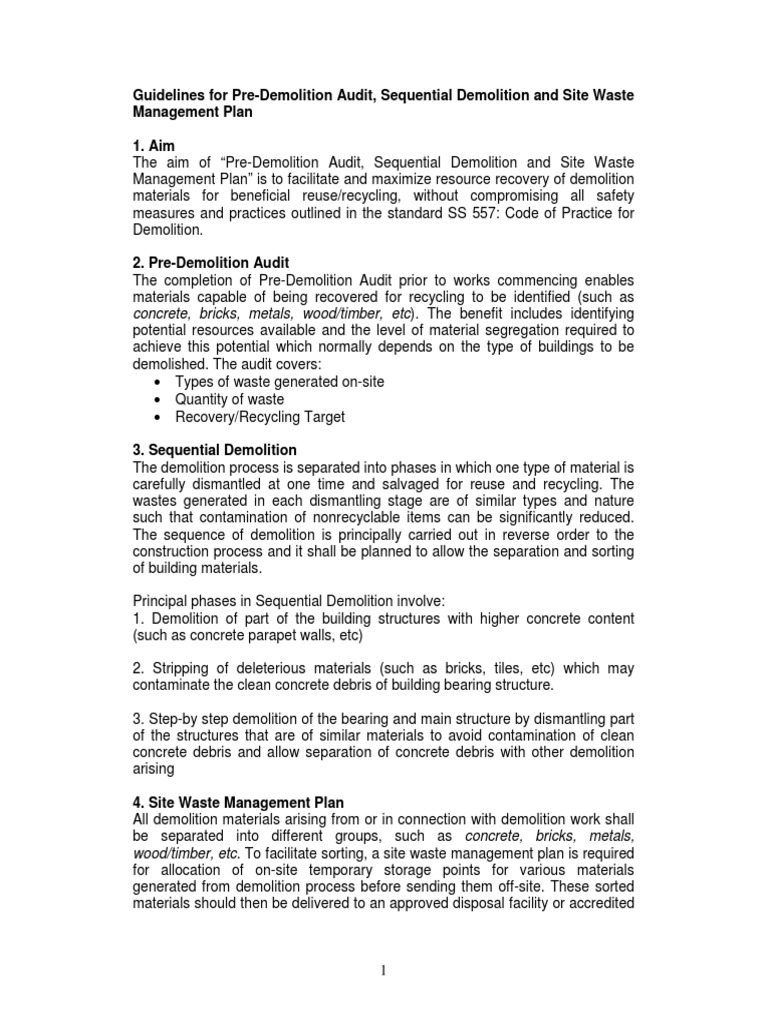 Guidelines for Pre-Demolition Audit, Sequential Demolition and Site Waste Management Plan

1. Aim
The aim of "Pre-Demolition Audit, Sequential Demolition and Site Waste Management Plan" is to facilitate and maximize resource recovery of demolition materials for beneficial reuse/recycling, without compromising all safety measures and practices outlined in the standard SS 557: Code of Practice for Demolition.

2. Pre-Demolition Audit
The completion of Pre-Demolition Audit prior to works commencing enables materials capable of being recovered for recycling to be identified (such as concrete, bricks, metals, wood/timber, etc). The benefit includes identifying potential resources available and the level of material segregation required to achieve this potential which normally depends on the type of buildings to be demolished. The audit covers:
• Types of waste generated on-site
• Quantity of waste
• Recovery/Recycling Target

3. Sequential Demolition
The demolition process is separated into phases in which one type of material is carefully dismantled at one time and salvaged for reuse and recycling. The wastes generated in each dismantling stage are of similar types and nature such that contamination of nonrecyclable items can be significantly reduced. The sequence of demolition is principally carried out in reverse order to the construction process and it shall be planned to allow the separation and sorting of building materials.

Principal phases in Sequential Demolition involve:
1. Demolition of part of the building structures with higher concrete content (such as concrete parapet walls, etc)

2. Stripping of deleterious materials (such as bricks, tiles, etc) which may contaminate the clean concrete debris of building bearing structure.

3. Step-by step demolition of the bearing and main structure by dismantling part of the structures that are of similar materials to avoid contamination of clean concrete debris and allow separation of concrete debris with other demolition arising

4. Site Waste Management Plan
All demolition materials arising from or in connection with demolition work shall be separated into different groups, such as concrete, bricks, metals, wood/timber, etc. To facilitate sorting, a site waste management plan is required for allocation of on-site temporary storage points for various materials generated from demolition process before sending them off-site. These sorted materials should then be delivered to an approved disposal facility or accredited

1